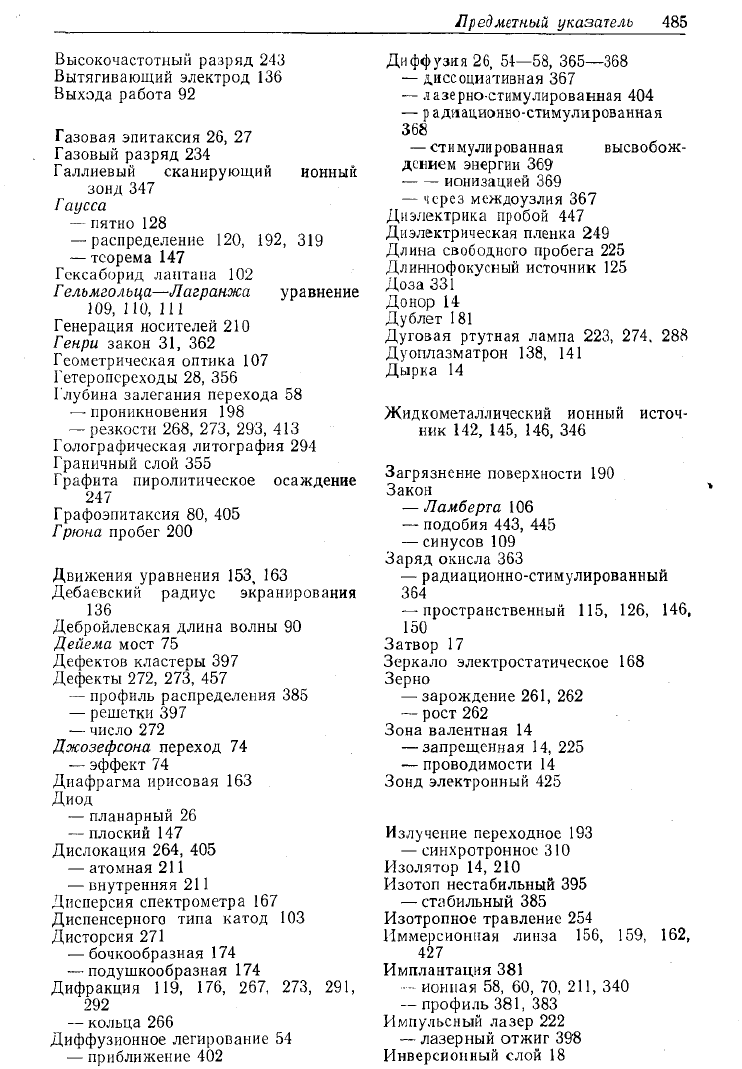 Предметный указатель 485

Высокочастотный разряд 243
Вытягивающий электрод 136
Выхода работа 92

Газовая эпитаксия 26, 27
Газовый разряд 234
Галлиевый сканирующий ионный зонд 347
Гаусса
— пятно 128
— распределение 120, 192, 319
— теорема 147
Гексаборид лантана 102
Гельмгольца—Лагранжа уравнение 109, 110, 111
Генерация носителей 210
Генри закон 31, 362
Геометрическая оптика 107
Гетеропереходы 28, 356
Глубина залегания перехода 58
— проникновения 198
— резкости 268, 273, 293, 413
Голографическая литография 294
Граничный слой 355
Графита пиролитическое осаждение 247
Графоэпитаксия 80, 405
Грюна пробег 200

Движения уравнения 153, 163
Дебаевский радиус экранирования 136
Дебройлевская длина волны 90
Дейема мост 75
Дефектов кластеры 397
Дефекты 272, 273, 457
— профиль распределения 385
— решетки 397
— число 272
Джозефсона переход 74
— эффект 74
Диафрагма ирисовая 163
Диод
— планарный 26
— плоский 147
Дислокация 264, 405
— атомная 211
— внутренняя 211
Дисперсия спектрометра 167
Диспенсерного типа катод 103
Дисторсия 271
— бочкообразная 174
— подушкообразная 174
Дифракция 119, 176, 267, 273, 291, 292
— кольца 266
Диффузионное легирование 54
— приближение 402

Диффузия 26, 54—58, 365—368
— диссоциативная 367
— лазерно-стимулированная 404
— радиационно-стимулированная 368
— стимулированная высвобождением энергии 369
— — ионизацией 369
— через междоузлия 367
Диэлектрика пробой 447
Диэлектрическая пленка 249
Длина свободного пробега 225
Длиннофокусный источник 125
Доза 331
Донор 14
Дублет 181
Дуговая ртутная лампа 223, 274, 288
Дуоплазматрон 138, 141
Дырка 14

Жидкометаллический ионный источник 142, 145, 146, 346

Загрязнение поверхности 190
Закон
— Ламберта 106
— подобия 443, 445
— синусов 109
Заряд окисла 363
— радиационно-стимулированный 364
— пространственный 115, 126, 146, 150
Затвор 17
Зеркало электростатическое 168
Зерно
— зарождение 261, 262
— рост 262
Зона валентная 14
— запрещенная 14, 225
— проводимости 14
Зонд электронный 425

Излучение переходное 193
— синхротронное 310
Изолятор 14, 210
Изотоп нестабильный 395
— стабильный 385
Изотропное травление 254
Иммерсионная линза 156, 159, 162, 427
Имплантация 381
— ионная 58, 60, 70, 211, 340
— профиль 381, 383
Импульсный лазер 222
— лазерный отжиг 398
Инверсионный слой 18